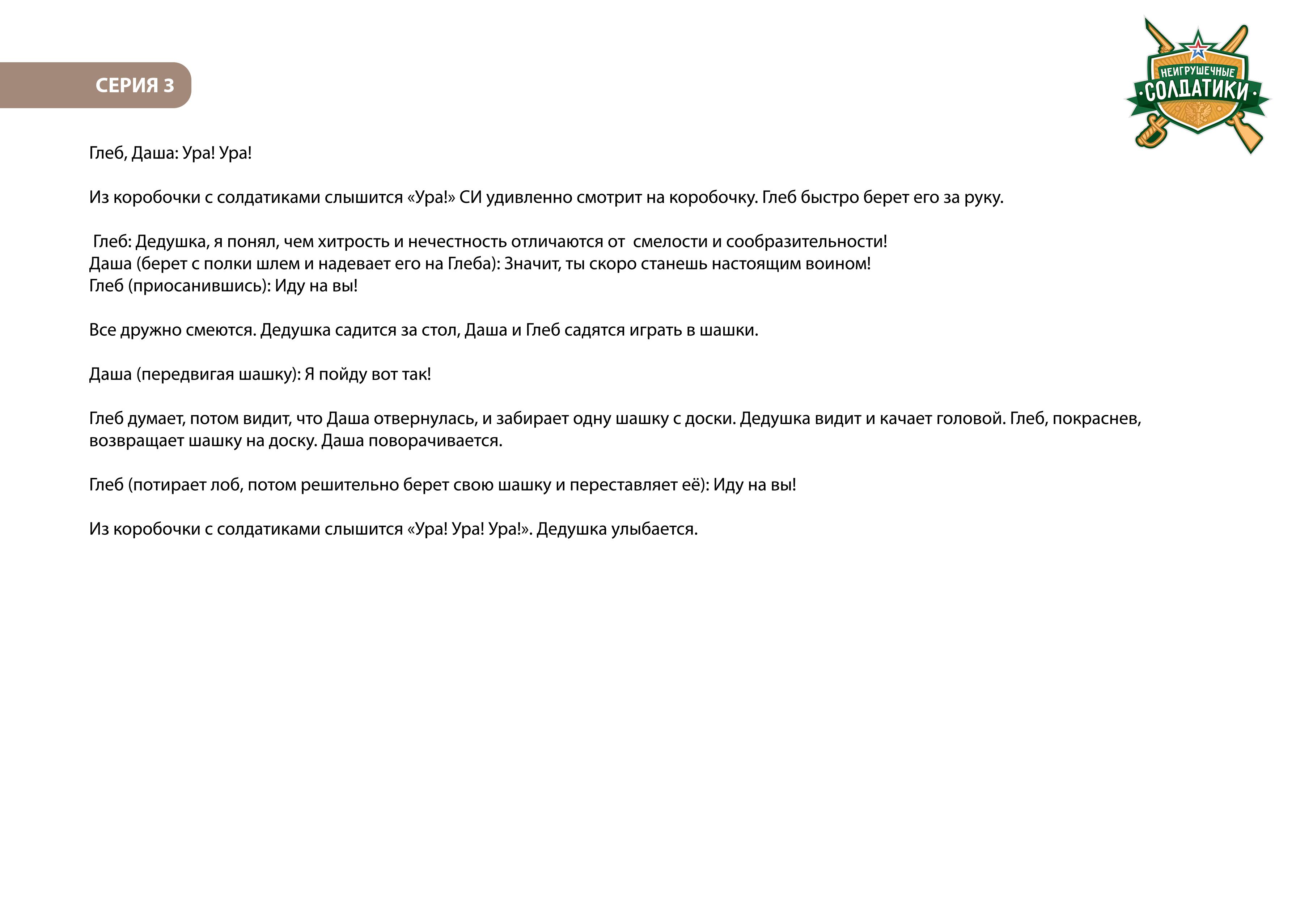 СЕРИЯ 3

НЕИГРУШЕЧНЫЕ СОЛДАТИКИ

Глеб, Даша: Ура! Ура!

Из коробочки с солдатиками слышится «Ура!» СИ удивленно смотрит на коробочку. Глеб быстро берет его за руку.

Глеб: Дедушка, я понял, чем хитрость и нечестность отличаются от смелости и сообразительности!
Даша (берет с полки шлем и надевает его на Глеба): Значит, ты скоро станешь настоящим воином!
Глеб (приосанившись): Иду на вы!

Все дружно смеются. Дедушка садится за стол, Даша и Глеб садятся играть в шашки.

Даша (передвигая шашку): Я пойду вот так!

Глеб думает, потом видит, что Даша отвернулась, и забирает одну шашку с доски. Дедушка видит и качает головой. Глеб, покраснев, возвращает шашку на доску. Даша поворачивается.

Глеб (потирает лоб, потом решительно берет свою шашку и переставляет её): Иду на вы!

Из коробочки с солдатиками слышится «Ура! Ура! Ура!». Дедушка улыбается.